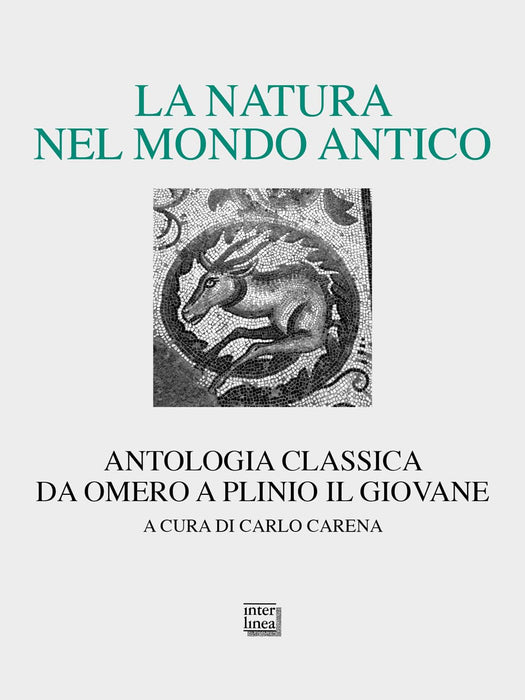 LA NATURA
NEL MONDO ANTICO

ANTOLOGIA CLASSICA
DA OMERO A PLINIO IL GIOVANE
A CURA DI CARLO CARENA

inter
linea